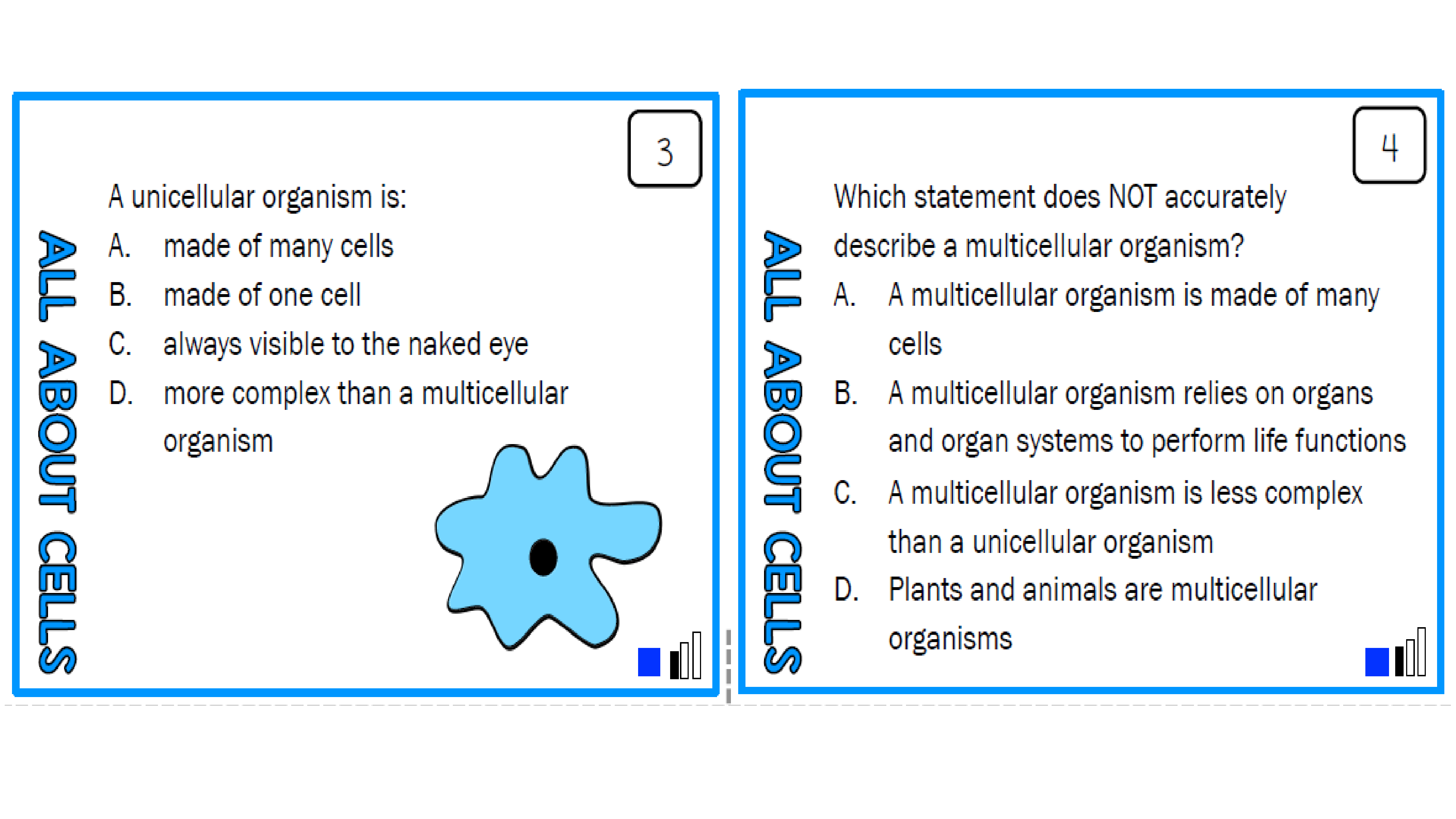 ALL ABOUT CELLS

3

A unicellular organism is:
A. made of many cells
B. made of one cell
C. always visible to the naked eye
D. more complex than a multicellular organism

ALL ABOUT CELLS

4

Which statement does NOT accurately describe a multicellular organism?
A. A multicellular organism is made of many cells
B. A multicellular organism relies on organs and organ systems to perform life functions
C. A multicellular organism is less complex than a unicellular organism
D. Plants and animals are multicellular organisms